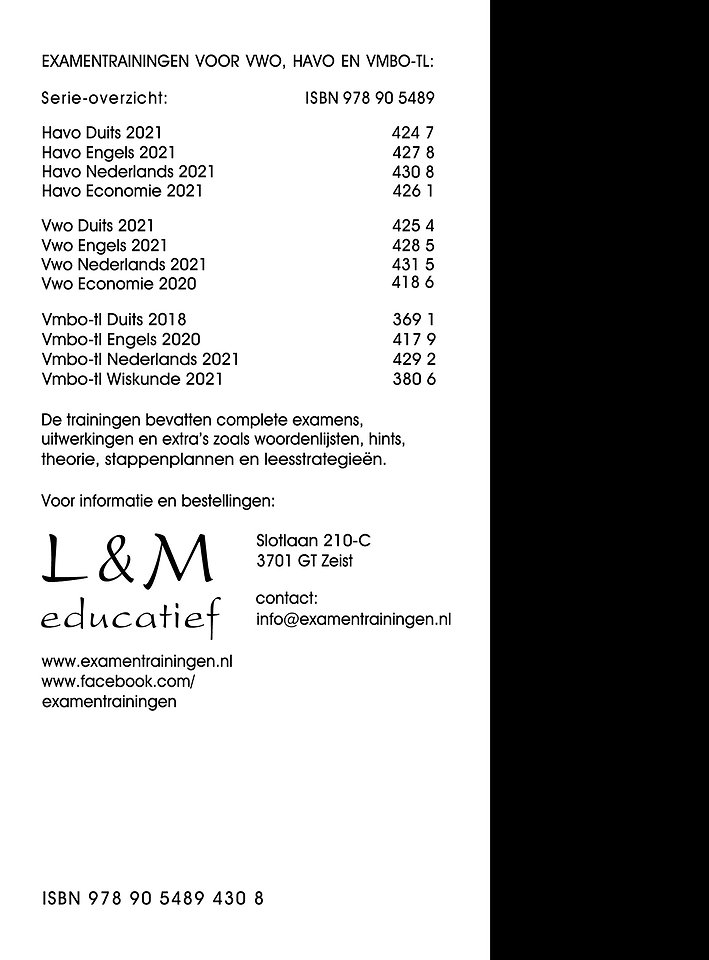 EXAMENTRAININGEN VOOR VWO, HAVO EN VMBO-TL:

| Serie-overzicht: | ISBN 978 90 5489 |
|---|---|
| Havo Duits 2021 | 424 7 |
| Havo Engels 2021 | 427 8 |
| Havo Nederlands 2021 | 430 8 |
| Havo Economie 2021 | 426 1 |
| Vwo Duits 2021 | 425 4 |
| Vwo Engels 2021 | 428 5 |
| Vwo Nederlands 2021 | 431 5 |
| Vwo Economie 2020 | 418 6 |
| Vmbo-tl Duits 2018 | 369 1 |
| Vmbo-tl Engels 2020 | 417 9 |
| Vmbo-tl Nederlands 2021 | 429 2 |
| Vmbo-tl Wiskunde 2021 | 380 6 |

De trainingen bevatten complete examens, uitwerkingen en extra's zoals woordenlijsten, hints, theorie, stappenplannen en leesstrategieën.

Voor informatie en bestellingen:

L&M
educatief

Slotlaan 210-C
3701 GT Zeist

contact:
info@examentrainingen.nl

www.examentrainingen.nl
www.facebook.com/
examentrainingen

ISBN 978 90 5489 430 8